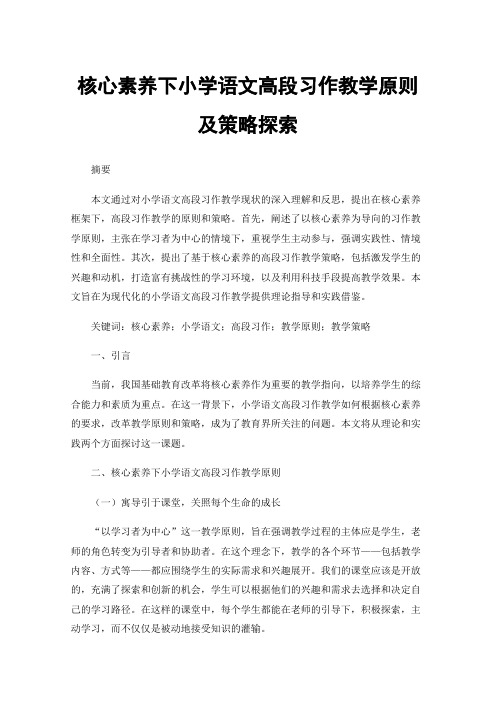 核心素养下小学语文高段习作教学原则及策略探索

摘要

本文通过对小学语文高段习作教学现状的深入理解和反思，提出在核心素养框架下，高段习作教学的原则和策略。首先，阐述了以核心素养为导向的习作教学原则，主张在学习者为中心的情境下，重视学生主动参与，强调实践性、情境性和全面性。其次，提出了基于核心素养的高段习作教学策略，包括激发学生的兴趣和动机，打造富有挑战性的学习环境，以及利用科技手段提高教学效果。本文旨在为现代化的小学语文高段习作教学提供理论指导和实践借鉴。

关键词：核心素养；小学语文；高段习作；教学原则；教学策略

一、引言

当前，我国基础教育改革将核心素养作为重要的教学指向，以培养学生的综合能力和素质为重点。在这一背景下，小学语文高段习作教学如何根据核心素养的要求，改革教学原则和策略，成为了教育界所关注的问题。本文将从理论和实践两个方面探讨这一课题。

二、核心素养下小学语文高段习作教学原则

（一）寓导引于课堂，关照每个生命的成长

“以学习者为中心”这一教学原则，旨在强调教学过程的主体应是学生，老师的角色转变为引导者和协助者。在这个理念下，教学的各个环节——包括教学内容、方式等——都应围绕学生的实际需求和兴趣展开。我们的课堂应该是开放的，充满了探索和创新的机会，学生可以根据他们的兴趣和需求去选择和决定自己的学习路径。在这样的课堂中，每个学生都能在老师的引导下，积极探索，主动学习，而不仅仅是被动地接受知识的灌输。